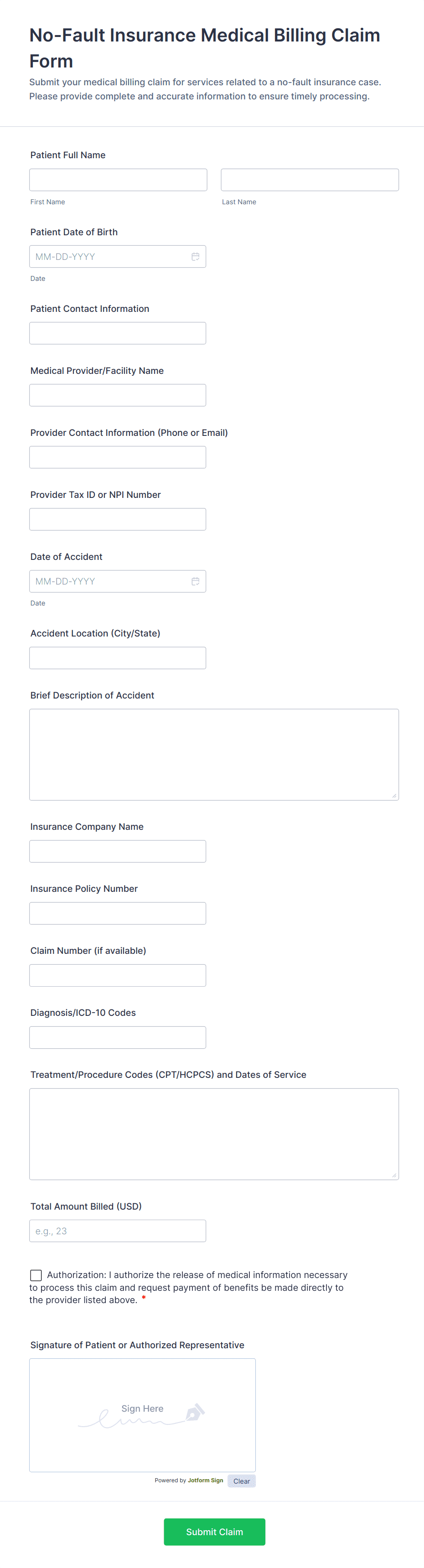 No-Fault Insurance Medical Billing Claim Form

Submit your medical billing claim for services related to a no-fault insurance case. Please provide complete and accurate information to ensure timely processing.

Patient Full Name

First Name

Last Name

Patient Date of Birth

MM-DD-YYYY

Date

Patient Contact Information

Medical Provider/Facility Name

Provider Contact Information (Phone or Email)

Provider Tax ID or NPI Number

Date of Accident

MM-DD-YYYY

Date

Accident Location (City/State)

Brief Description of Accident

Insurance Company Name

Insurance Policy Number

Claim Number (if available)

Diagnosis/ICD-10 Codes

Treatment/Procedure Codes (CPT/HCPCS) and Dates of Service

Total Amount Billed (USD)

e.g., 23

Authorization: I authorize the release of medical information necessary to process this claim and request payment of benefits be made directly to the provider listed above. *

Signature of Patient or Authorized Representative

Sign Here

Powered by Jotform Sign

Clear

Submit Claim